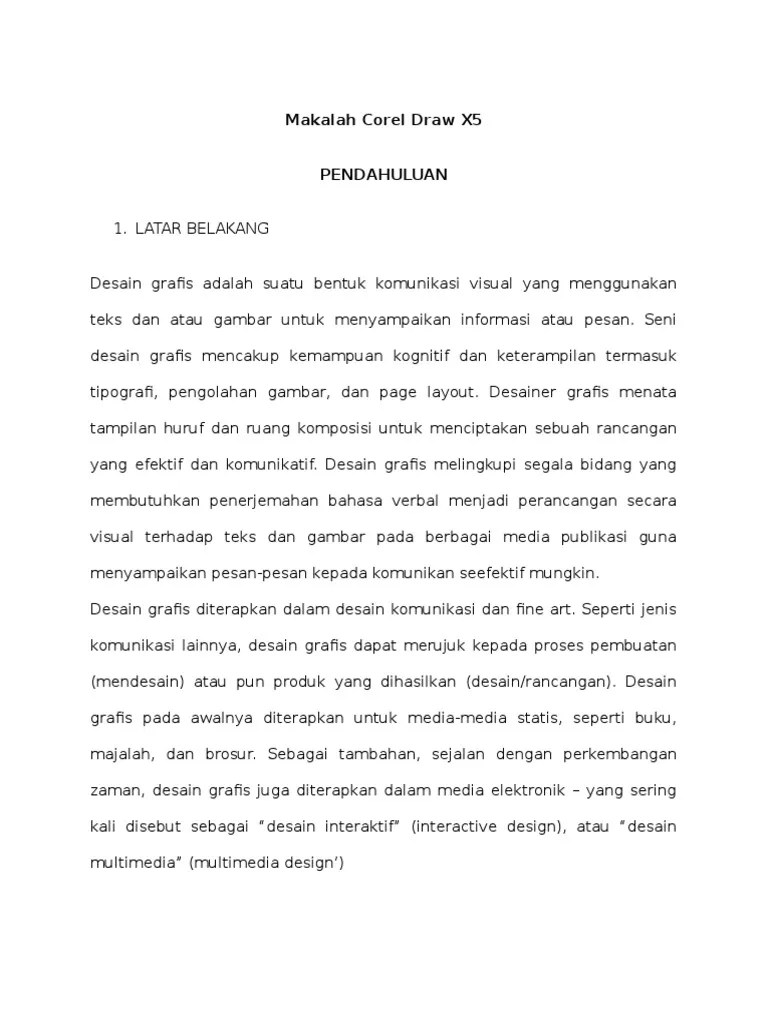 Makalah Corel Draw X5

PENDAHULUAN

1. LATAR BELAKANG

Desain grafis adalah suatu bentuk komunikasi visual yang menggunakan teks dan atau gambar untuk menyampaikan informasi atau pesan. Seni desain grafis mencakup kemampuan kognitif dan keterampilan termasuk tipografi, pengolahan gambar, dan page layout. Desainer grafis menata tampilan huruf dan ruang komposisi untuk menciptakan sebuah rancangan yang efektif dan komunikatif. Desain grafis melingkupi segala bidang yang membutuhkan penerjemahan bahasa verbal menjadi perancangan secara visual terhadap teks dan gambar pada berbagai media publikasi guna menyampaikan pesan-pesan kepada komunikan seefektif mungkin.

Desain grafis diterapkan dalam desain komunikasi dan fine art. Seperti jenis komunikasi lainnya, desain grafis dapat merujuk kepada proses pembuatan (mendesain) atau pun produk yang dihasilkan (desain/rancangan). Desain grafis pada awalnya diterapkan untuk media-media statis, seperti buku, majalah, dan brosur. Sebagai tambahan, sejalan dengan perkembangan zaman, desain grafis juga diterapkan dalam media elektronik – yang sering kali disebut sebagai “desain interaktif” (interactive design), atau “desain multimedia” (multimedia design’)